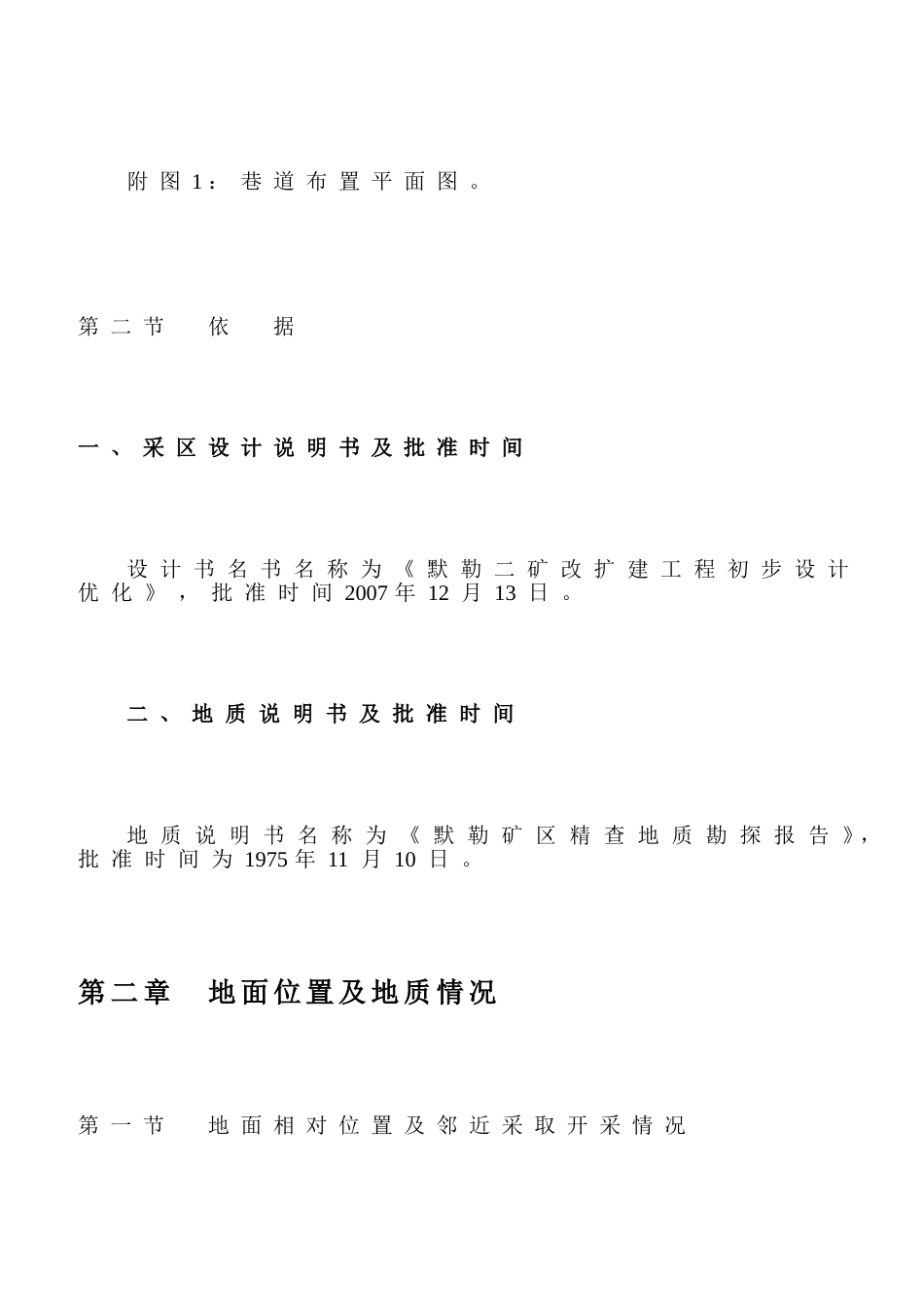 附图1：巷道布置平面图。

第二节　依　据

一、采区设计说明书及批准时间

设计书名书名称为《默勒二矿改扩建工程初步设计优化》，批准时间2007年12月13日。

二、地质说明书及批准时间

地质说明书名称为《默勒矿区精查地质勘探报告》，批准时间为1975年11月10日。

第二章　地面位置及地质情况

第一节　地面相对位置及邻近采取开采情况